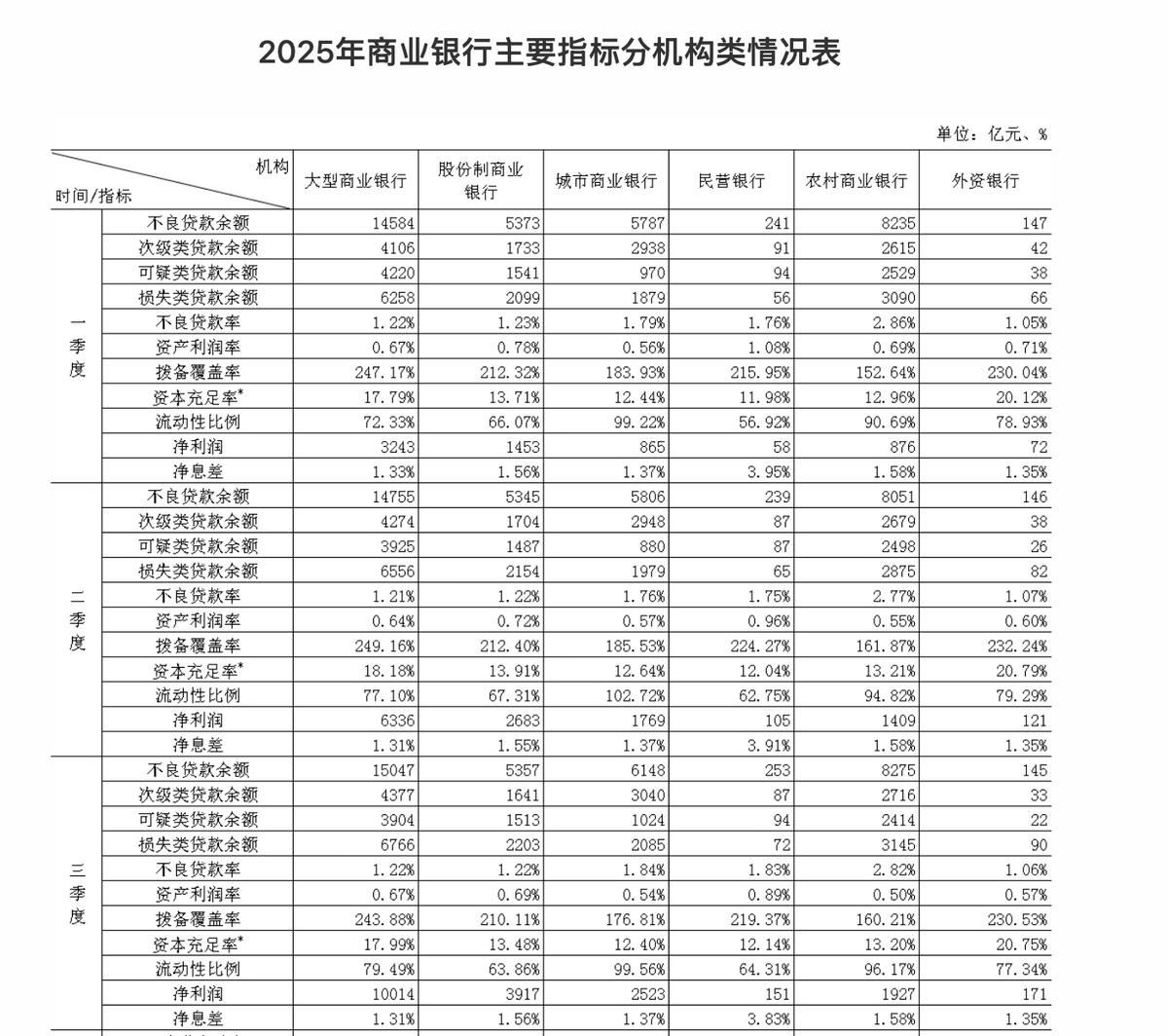 2025年商业银行主要指标分机构类情况表

单位：亿元、%

| 时间/指标 | 机构 | 大型商业银行 | 股份制商业银行 | 城市商业银行 | 民营银行 | 农村商业银行 | 外资银行 |
|---|---|---|---|---|---|---|---|
| 一季度 | 不良贷款余额 | 14584 | 5373 | 5787 | 241 | 8235 | 147 |
| | 次级类贷款余额 | 4106 | 1733 | 2938 | 91 | 2615 | 42 |
| | 可疑类贷款余额 | 4220 | 1541 | 970 | 94 | 2529 | 38 |
| | 损失类贷款余额 | 6258 | 2099 | 1879 | 56 | 3090 | 66 |
| | 不良贷款率 | 1.22% | 1.23% | 1.79% | 1.76% | 2.86% | 1.05% |
| | 资产利润率 | 0.67% | 0.78% | 0.56% | 1.08% | 0.69% | 0.71% |
| | 拨备覆盖率 | 247.17% | 212.32% | 183.93% | 215.95% | 152.64% | 230.04% |
| | 资本充足率* | 17.79% | 13.71% | 12.44% | 11.98% | 12.96% | 20.12% |
| | 流动性比例 | 72.33% | 66.07% | 99.22% | 56.92% | 90.69% | 78.93% |
| | 净利润 | 3243 | 1453 | 865 | 58 | 876 | 72 |
| | 净息差 | 1.33% | 1.56% | 1.37% | 3.95% | 1.58% | 1.35% |
| 二季度 | 不良贷款余额 | 14755 | 5345 | 5806 | 239 | 8051 | 146 |
| | 次级类贷款余额 | 4274 | 1704 | 2948 | 87 | 2679 | 38 |
| | 可疑类贷款余额 | 3925 | 1487 | 880 | 87 | 2498 | 26 |
| | 损失类贷款余额 | 6556 | 2154 | 1979 | 65 | 2875 | 82 |
| | 不良贷款率 | 1.21% | 1.22% | 1.76% | 1.75% | 2.77% | 1.07% |
| | 资产利润率 | 0.64% | 0.72% | 0.57% | 0.96% | 0.55% | 0.60% |
| | 拨备覆盖率 | 249.16% | 212.40% | 185.53% | 224.27% | 161.87% | 232.24% |
| | 资本充足率* | 18.18% | 13.91% | 12.64% | 12.04% | 13.21% | 20.79% |
| | 流动性比例 | 77.10% | 67.31% | 102.72% | 62.75% | 94.82% | 79.29% |
| | 净利润 | 6336 | 2683 | 1769 | 105 | 1409 | 121 |
| | 净息差 | 1.31% | 1.55% | 1.37% | 3.91% | 1.58% | 1.35% |
| 三季度 | 不良贷款余额 | 15047 | 5357 | 6148 | 253 | 8275 | 145 |
| | 次级类贷款余额 | 4377 | 1641 | 3040 | 87 | 2716 | 33 |
| | 可疑类贷款余额 | 3904 | 1513 | 1024 | 94 | 2414 | 22 |
| | 损失类贷款余额 | 6766 | 2203 | 2085 | 72 | 3145 | 90 |
| | 不良贷款率 | 1.22% | 1.22% | 1.84% | 1.83% | 2.82% | 1.06% |
| | 资产利润率 | 0.67% | 0.69% | 0.54% | 0.89% | 0.50% | 0.57% |
| | 拨备覆盖率 | 243.88% | 210.11% | 176.81% | 219.37% | 160.21% | 230.53% |
| | 资本充足率* | 17.99% | 13.48% | 12.40% | 12.14% | 13.20% | 20.75% |
| | 流动性比例 | 79.49% | 63.86% | 99.56% | 64.31% | 96.17% | 77.34% |
| | 净利润 | 10014 | 3917 | 2523 | 151 | 1927 | 171 |
| | 净息差 | 1.31% | 1.56% | 1.37% | 3.83% | 1.58% | 1.35% |